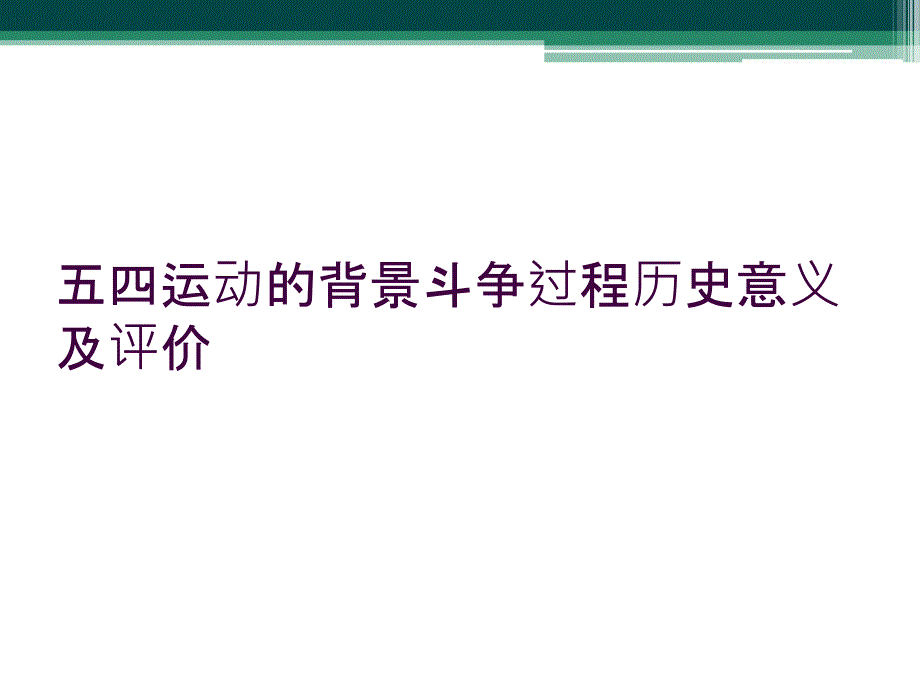 五四运动的背景斗争过程历史意义及评价